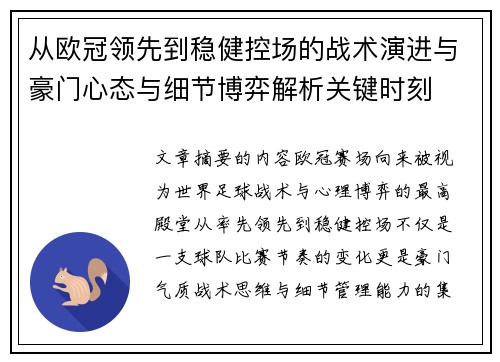 从欧冠领先到稳健控场的战术演进与豪门心态与细节博弈解析关键时刻

文章摘要的内容欧冠赛场向来被视为世界足球战术与心理博弈的最高殿堂从率先领先到稳健控场不仅是一支球队比赛节奏的变化更是豪门气质战术思维与细节管理能力的集